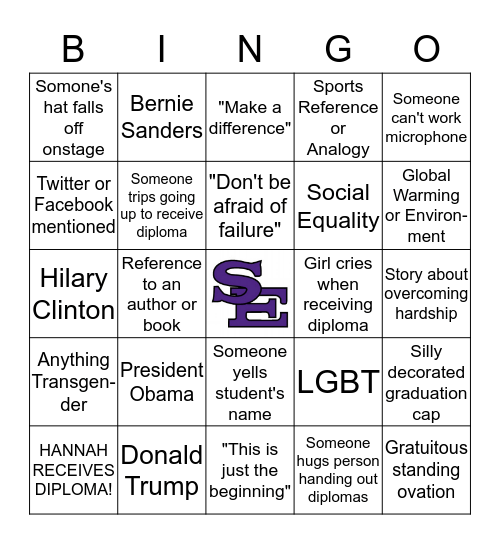 | B | I | N | G | O |
|---|---|---|---|---|
| Somone's hat falls off onstage | Bernie Sanders | "Make a difference" | Sports Reference or Analogy | Someone can't work microphone |
| Twitter or Facebook mentioned | Someone trips going up to receive diploma | "Don't be afraid of failure" | Social Equality | Global Warming or Environment |
| Hilary Clinton | Reference to an author or book | SE | Girl cries when receiving diploma | Story about overcoming hardship |
| Anything Transgender | President Obama | Someone yells student's name | LGBT | Silly decorated graduation cap |
| HANNAH RECEIVES DIPLOMA! | Donald Trump | "This is just the beginning" | Someone hugs person handing out diplomas | Gratuitous standing ovation |